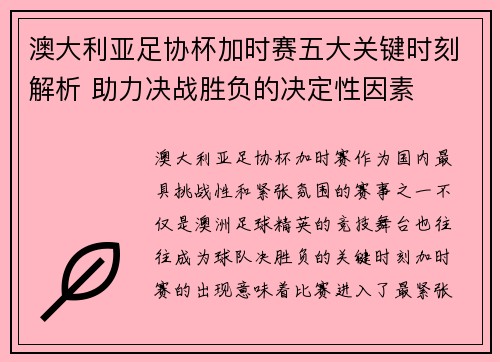 澳大利亚足协杯加时赛五大关键时刻解析 助力决战胜负的决定性因素

澳大利亚足协杯加时赛作为国内最具挑战性和紧张氛围的赛事之一不仅是澳洲足球精英的竞技舞台也往往成为球队决胜负的关键时刻加时赛的出现意味着比赛进入了最紧张